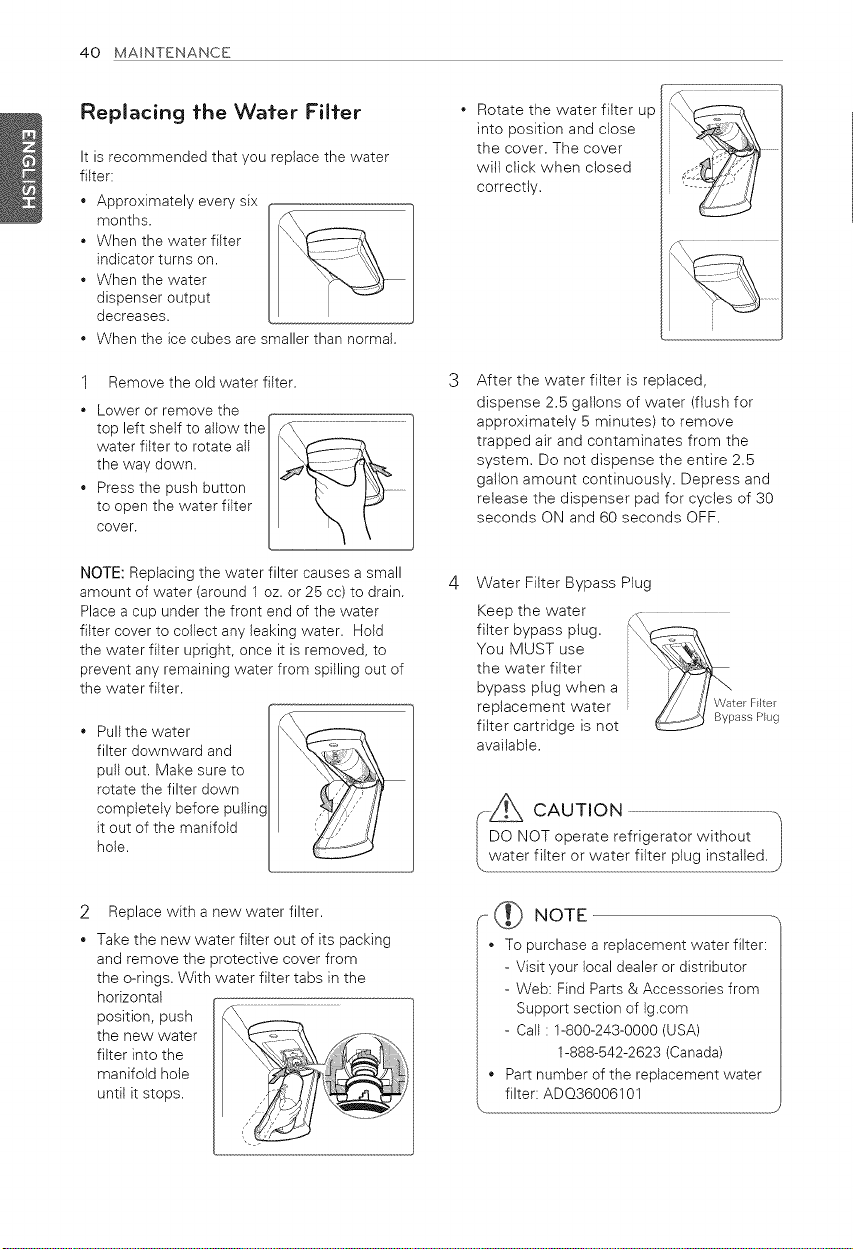 40 MAINTENANCE

ENGLISH

Replacing the Water Filter

It is recommended that you replace the water filter:

• Approximately every six months.
• When the water filter indicator turns on.
• When the water dispenser output decreases.
• When the ice cubes are smaller than normal.

1 Remove the old water filter.

• Lower or remove the top left shelf to allow the water filter to rotate all the way down.
• Press the push button to open the water filter cover.

NOTE: Replacing the water filter causes a small amount of water (around 1 oz. or 25 cc) to drain. Place a cup under the front end of the water filter cover to collect any leaking water. Hold the water filter upright, once it is removed, to prevent any remaining water from spilling out of the water filter.

• Pull the water filter downward and pull out. Make sure to rotate the filter down completely before pulling it out of the manifold hole.

2 Replace with a new water filter.

• Take the new water filter out of its packing and remove the protective cover from the o-rings. With water filter tabs in the horizontal position, push the new water filter into the manifold hole until it stops.

• Rotate the water filter up into position and close the cover. The cover will click when closed correctly.

3 After the water filter is replaced, dispense 2.5 gallons of water (flush for approximately 5 minutes) to remove trapped air and contaminates from the system. Do not dispense the entire 2.5 gallon amount continuously. Depress and release the dispenser pad for cycles of 30 seconds ON and 60 seconds OFF.

4 Water Filter Bypass Plug

Keep the water filter bypass plug. You MUST use the water filter bypass plug when a replacement water filter cartridge is not available.

Water Filter Bypass Plug

CAUTION

DO NOT operate refrigerator without water filter or water filter plug installed.

NOTE

• To purchase a replacement water filter:
- Visit your local dealer or distributor
- Web: Find Parts & Accessories from Support section of lg.com
- Call : 1-800-243-0000 (USA)
1-888-542-2623 (Canada)
• Part number of the replacement water filter: ADQ36006101